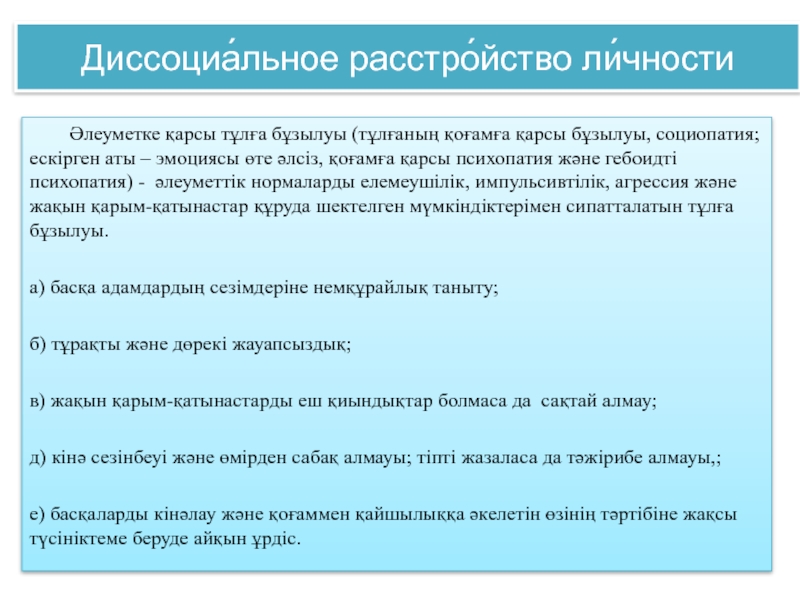 Диссоциа́льное расстро́йство ли́чности

Әлеуметке қарсы тұлға бұзылуы (тұлғаның қоғамға қарсы бұзылуы, социопатия; ескірген аты – эмоциясы өте әлсіз, қоғамға қарсы психопатия және гебоидті психопатия) - әлеуметтік нормаларды елемеушілік, импульсивтілік, агрессия және жақын қарым-қатынастар құруда шектелген мүмкіндіктерімен сипатталатын тұлға бұзылуы.

а) басқа адамдардың сезімдеріне немқұрайлық таныту;

б) тұрақты және дөрекі жауапсыздық;

в) жақын қарым-қатынастарды еш қиындықтар болмаса да сақтай алмау;

д) кінә сезінбеуі және өмірден сабақ алмауы; тіпті жазаласа да тәжірибе алмауы,;

е) басқаларды кінәлау және қоғаммен қайшылыққа әкелетін өзінің тәртібіне жақсы түсініктеме беруде айқын үрдіс.